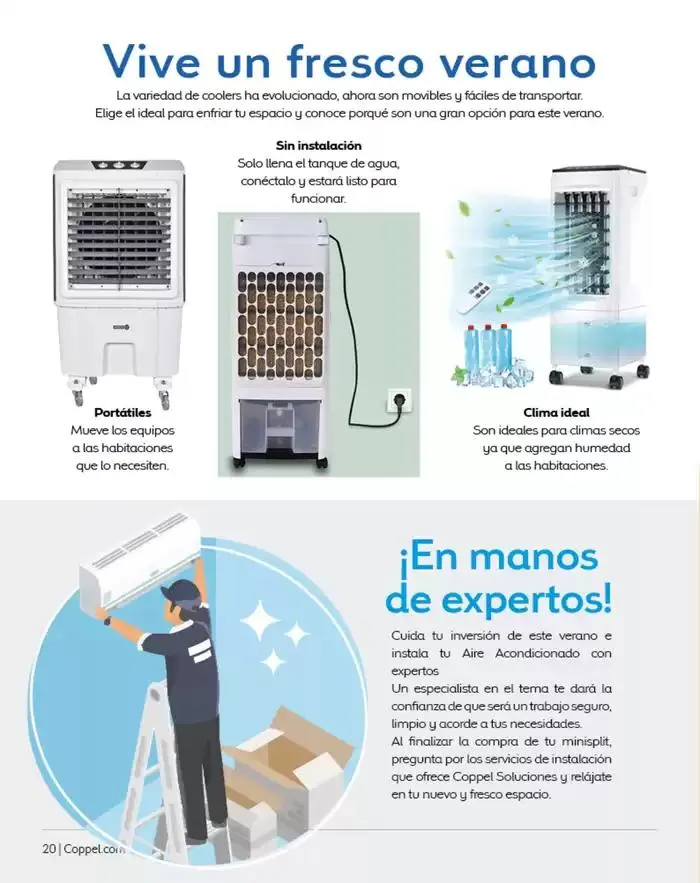 Vive un fresco verano

La variedad de coolers ha evolucionado, ahora son movibles y fáciles de transportar. Elige el ideal para enfriar tu espacio y conoce porqué son una gran opción para este verano.

Sin instalación
Solo llena el tanque de agua, conéctalo y estará listo para funcionar.

Portátiles
Mueve los equipos a las habitaciones que lo necesiten.

Clima ideal
Son ideales para climas secos ya que agregan humedad a las habitaciones.

¡En manos de expertos!

Cuida tu inversión de este verano e instala tu Aire Acondicionado con expertos
Un especialista en el tema te dará la confianza de que será un trabajo seguro, limpio y acorde a tus necesidades.
Al finalizar la compra de tu minisplit, pregunta por los servicios de instalación que ofrece Coppel Soluciones y relájate en tu nuevo y fresco espacio.

20 | Coppel.com